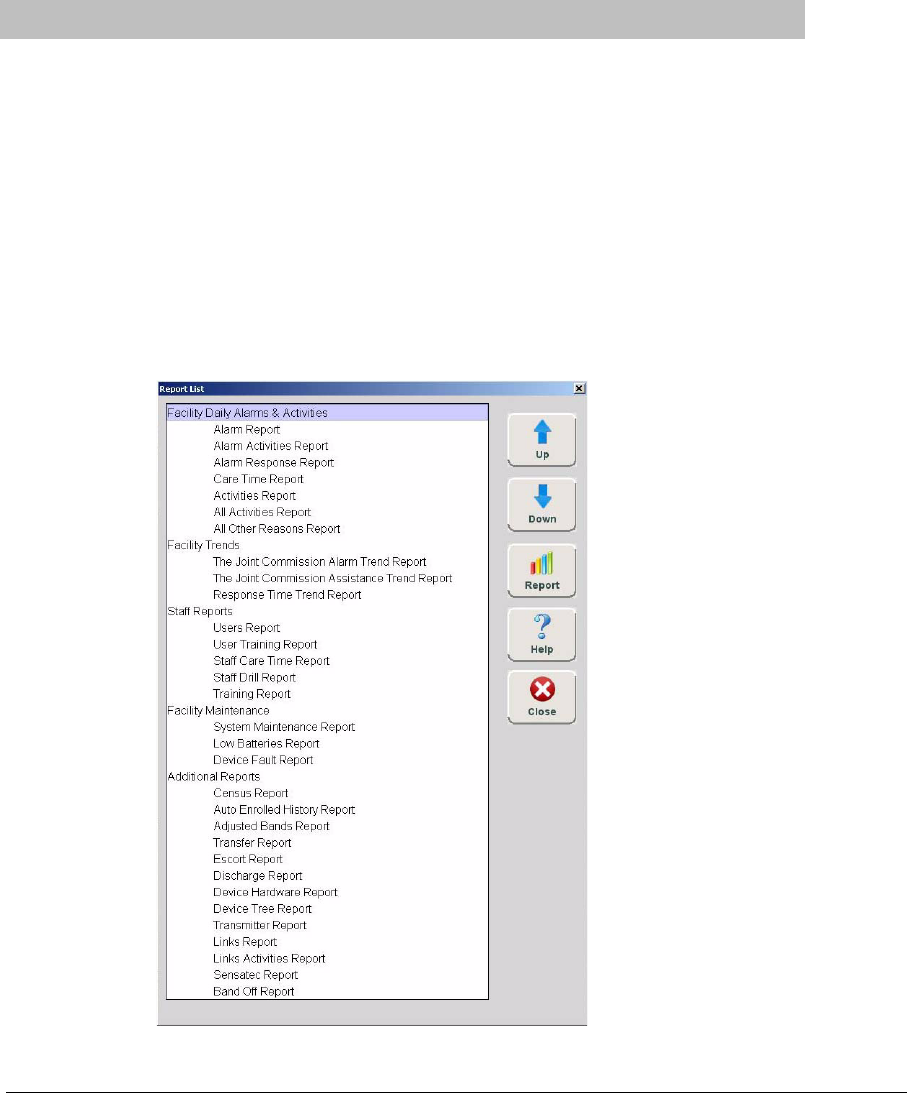 Report List

Facility Daily Alarms & Activities
Alarm Report
Alarm Activities Report
Alarm Response Report
Care Time Report
Activities Report
All Activities Report
All Other Reasons Report
Facility Trends
The Joint Commission Alarm Trend Report
The Joint Commission Assistance Trend Report
Response Time Trend Report
Staff Reports
Users Report
User Training Report
Staff Care Time Report
Staff Drill Report
Training Report
Facility Maintenance
System Maintenance Report
Low Batteries Report
Device Fault Report
Additional Reports
Census Report
Auto Enrolled History Report
Adjusted Bands Report
Transfer Report
Escort Report
Discharge Report
Device Hardware Report
Device Tree Report
Transmitter Report
Links Report
Links Activities Report
Sensatec Report
Band Off Report

Up
Down
Report
Help
Close